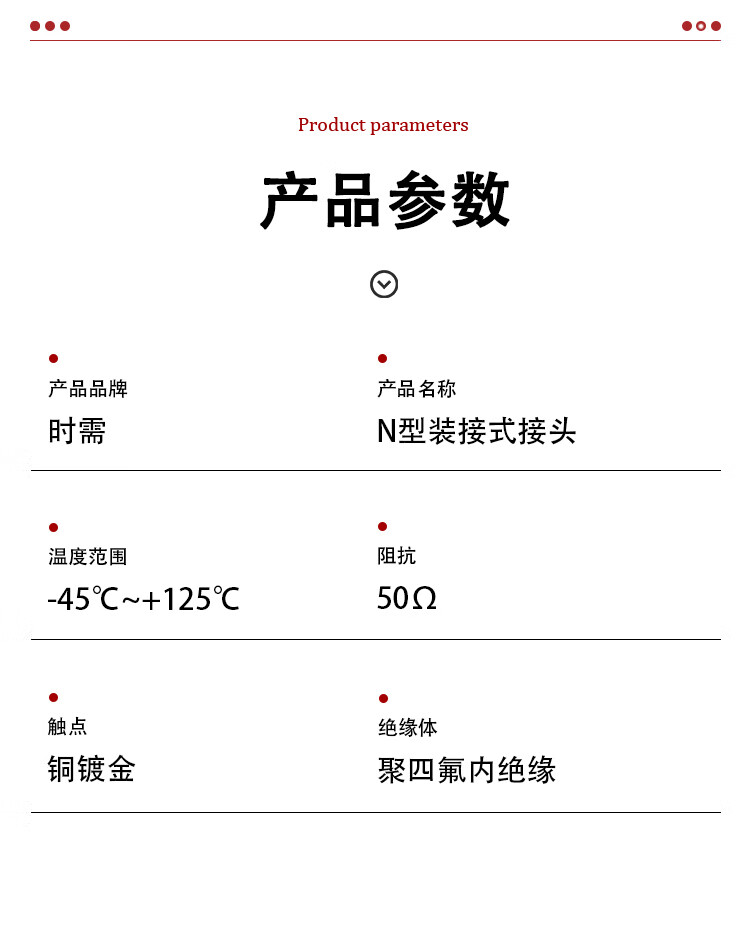 Product parameters

产品参数

产品品牌
时需

产品名称
N型装接式接头

温度范围
-45℃~+125℃

阻抗
50Ω

触点
铜镀金

绝缘体
聚四氟内绝缘